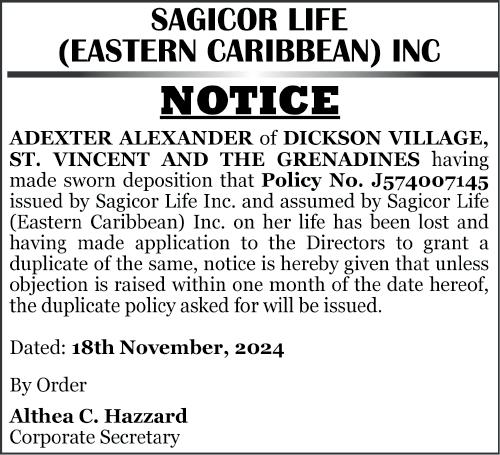 SAGICOR LIFE
(EASTERN CARIBBEAN) INC

NOTICE

ADEXTER ALEXANDER of DICKSON VILLAGE, ST. VINCENT AND THE GRENADINES having made sworn deposition that Policy No. J574007145 issued by Sagicor Life Inc. and assumed by Sagicor Life (Eastern Caribbean) Inc. on her life has been lost and having made application to the Directors to grant a duplicate of the same, notice is hereby given that unless objection is raised within one month of the date hereof, the duplicate policy asked for will be issued.

Dated: 18th November, 2024

By Order

Althea C. Hazzard
Corporate Secretary